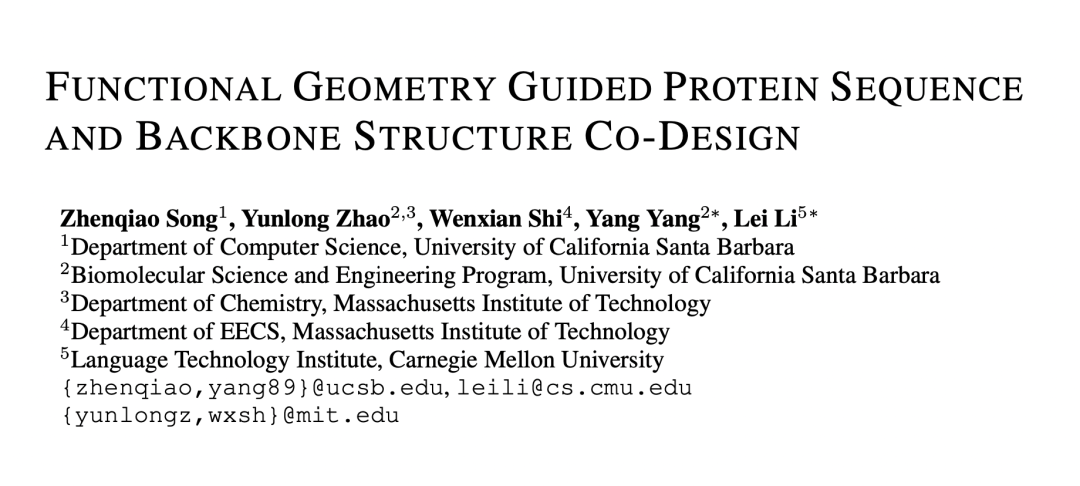 FUNCTIONAL GEOMETRY GUIDED PROTEIN SEQUENCE AND BACKBONE STRUCTURE CO-DESIGN

Zhenqiao Song$^1$, Yunlong Zhao$^{2,3}$, Wenxian Shi$^4$, Yang Yang$^{2*}$, Lei Li$^{5*}$
$^1$Department of Computer Science, University of California Santa Barbara
$^2$Biomolecular Science and Engineering Program, University of California Santa Barbara
$^3$Department of Chemistry, Massachusetts Institute of Technology
$^4$Department of EECS, Massachusetts Institute of Technology
$^5$Language Technology Institute, Carnegie Mellon University
{zhenqiao,yang89}@ucsb.edu, leili@cs.cmu.edu
{yunlongz,wxsh}@mit.edu